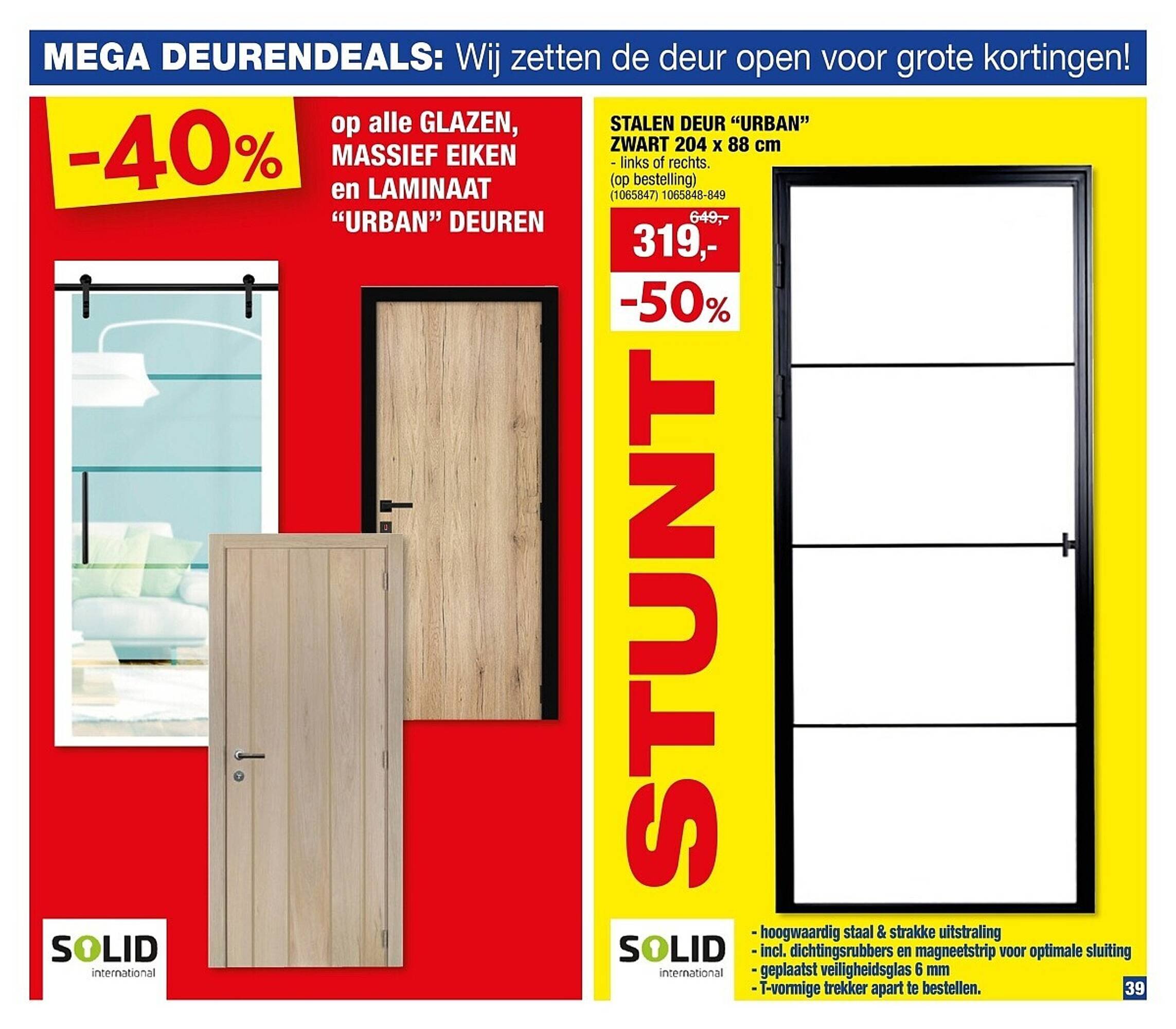 MEGA DEURENDEALS: Wij zetten de deur open voor grote kortingen!

-40%

op alle GLAZEN, MASSIEF EIKEN en LAMINAAT "URBAN" DEUREN

SOLID
international

STALEN DEUR "URBAN"
ZWART 204 x 88 cm
- links of rechts.
(op bestelling)
(1065847) 1065848-849

649,-
319,-
-50%

STUNT

SOLID
international

- hoogwaardig staal & strakke uitstraling
- incl. dichtingsrubbers en magneetstrip voor optimale sluiting
- geplaatst veiligheidsglas 6 mm
- T-vormige trekker apart te bestellen.

39